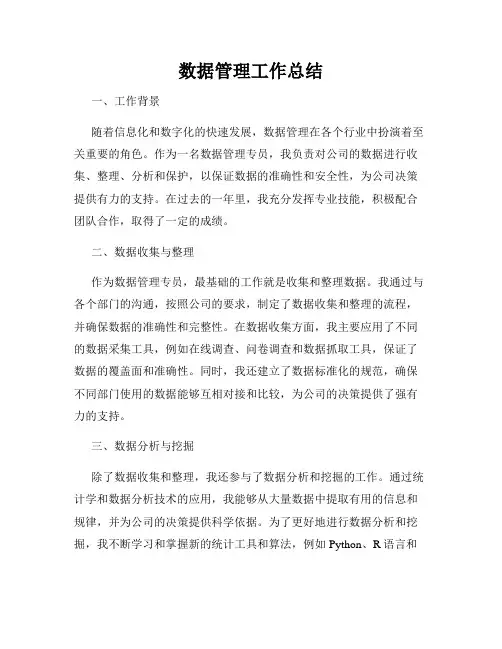 数据管理工作总结

一、工作背景

随着信息化和数字化的快速发展，数据管理在各个行业中扮演着至关重要的角色。作为一名数据管理专员，我负责对公司的数据进行收集、整理、分析和保护，以保证数据的准确性和安全性，为公司决策提供有力的支持。在过去的一年里，我充分发挥专业技能，积极配合团队合作，取得了一定的成绩。

二、数据收集与整理

作为数据管理专员，最基础的工作就是收集和整理数据。我通过与各个部门的沟通，按照公司的要求，制定了数据收集和整理的流程，并确保数据的准确性和完整性。在数据收集方面，我主要应用了不同的数据采集工具，例如在线调查、问卷调查和数据抓取工具，保证了数据的覆盖面和准确性。同时，我还建立了数据标准化的规范，确保不同部门使用的数据能够互相对接和比较，为公司的决策提供了强有力的支持。

三、数据分析与挖掘

除了数据收集和整理，我还参与了数据分析和挖掘的工作。通过统计学和数据分析技术的应用，我能够从大量数据中提取有用的信息和规律，并为公司的决策提供科学依据。为了更好地进行数据分析和挖掘，我不断学习和掌握新的统计工具和算法，例如 Python、R 语言和